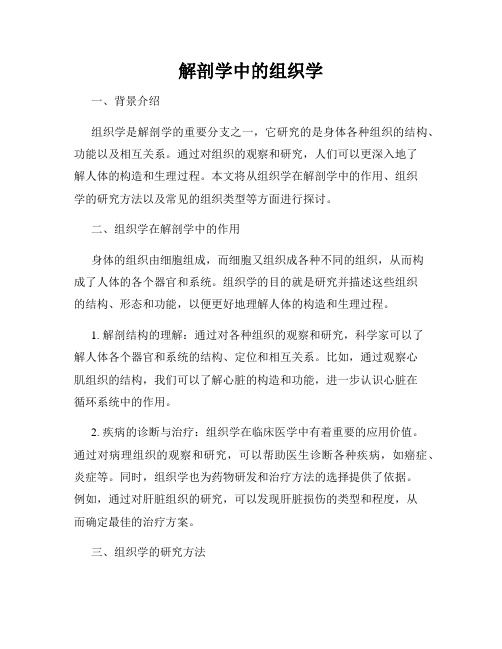 解剖学中的组织学

一、背景介绍

组织学是解剖学的重要分支之一，它研究的是身体各种组织的结构、功能以及相互关系。通过对组织的观察和研究，人们可以更深入地了解人体的构造和生理过程。本文将从组织学在解剖学中的作用、组织学的研究方法以及常见的组织类型等方面进行探讨。

二、组织学在解剖学中的作用

身体的组织由细胞组成，而细胞又组织成各种不同的组织，从而构成了人体的各个器官和系统。组织学的目的就是研究并描述这些组织的结构、形态和功能，以便更好地理解人体的构造和生理过程。

1. 解剖结构的理解：通过对各种组织的观察和研究，科学家可以了解人体各个器官和系统的结构、定位和相互关系。比如，通过观察心肌组织的结构，我们可以了解心脏的构造和功能，进一步认识心脏在循环系统中的作用。

2. 疾病的诊断与治疗：组织学在临床医学中有着重要的应用价值。通过对病理组织的观察和研究，可以帮助医生诊断各种疾病，如癌症、炎症等。同时，组织学也为药物研发和治疗方法的选择提供了依据。例如，通过对肝脏组织的研究，可以发现肝脏损伤的类型和程度，从而确定最佳的治疗方案。

三、组织学的研究方法